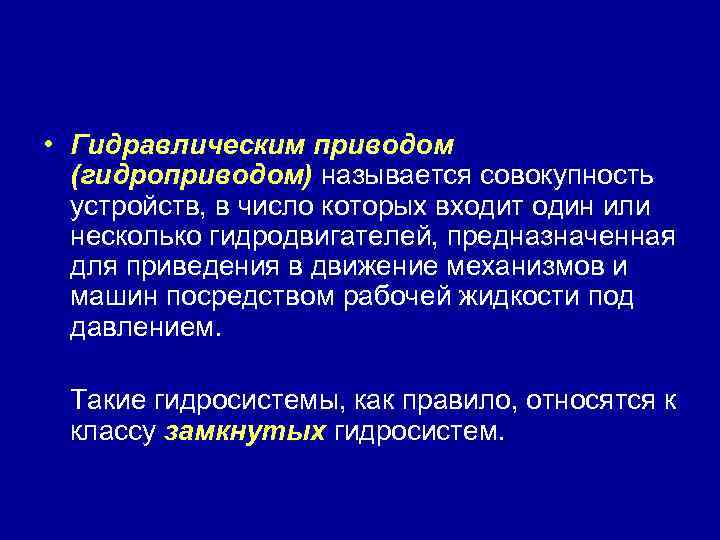 • Гидравлическим приводом (гидроприводом) называется совокупность устройств, в число которых входит один или несколько гидродвигателей, предназначенная для приведения в движение механизмов и машин посредством рабочей жидкости под давлением.

Такие гидросистемы, как правило, относятся к классу замкнутых гидросистем.